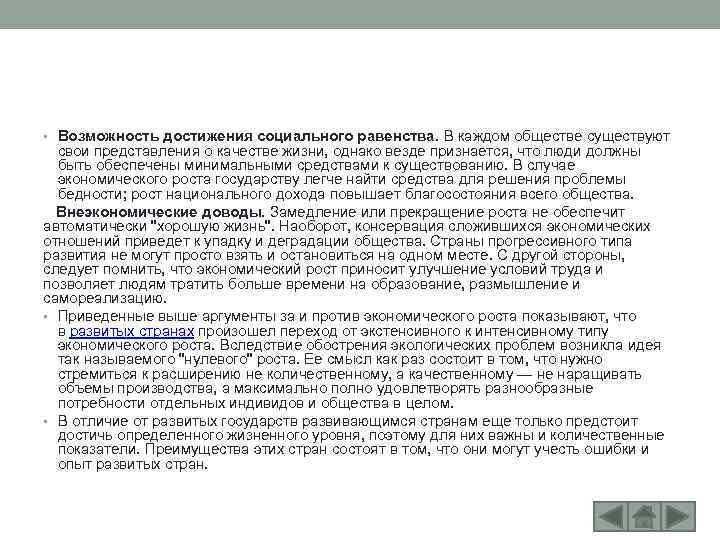 • **Возможность достижения социального равенства.** В каждом обществе существуют свои представления о качестве жизни, однако везде признается, что люди должны быть обеспечены минимальными средствами к существованию. В случае экономического роста государству легче найти средства для решения проблемы бедности; рост национального дохода повышает благосостояния всего общества.

**Внеэкономические доводы.** Замедление или прекращение роста не обеспечит автоматически "хорошую жизнь". Наоборот, консервация сложившихся экономических отношений приведет к упадку и деградации общества. Страны прогрессивного типа развития не могут просто взять и остановиться на одном месте. С другой стороны, следует помнить, что экономический рост приносит улучшение условий труда и позволяет людям тратить больше времени на образование, размышление и самореализацию.

• Приведенные выше аргументы за и против экономического роста показывают, что в развитых странах произошел переход от экстенсивного к интенсивному типу экономического роста. Вследствие обострения экологических проблем возникла идея так называемого "нулевого" роста. Ее смысл как раз состоит в том, что нужно стремиться к расширению не количественному, а качественному — не наращивать объемы производства, а максимально полно удовлетворять разнообразные потребности отдельных индивидов и общества в целом.

• В отличие от развитых государств развивающимся странам еще только предстоит достичь определенного жизненного уровня, поэтому для них важны и количественные показатели. Преимущества этих стран состоят в том, что они могут учесть ошибки и опыт развитых стран.